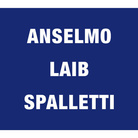 ANSELMO
LAIB
SPALLETTI